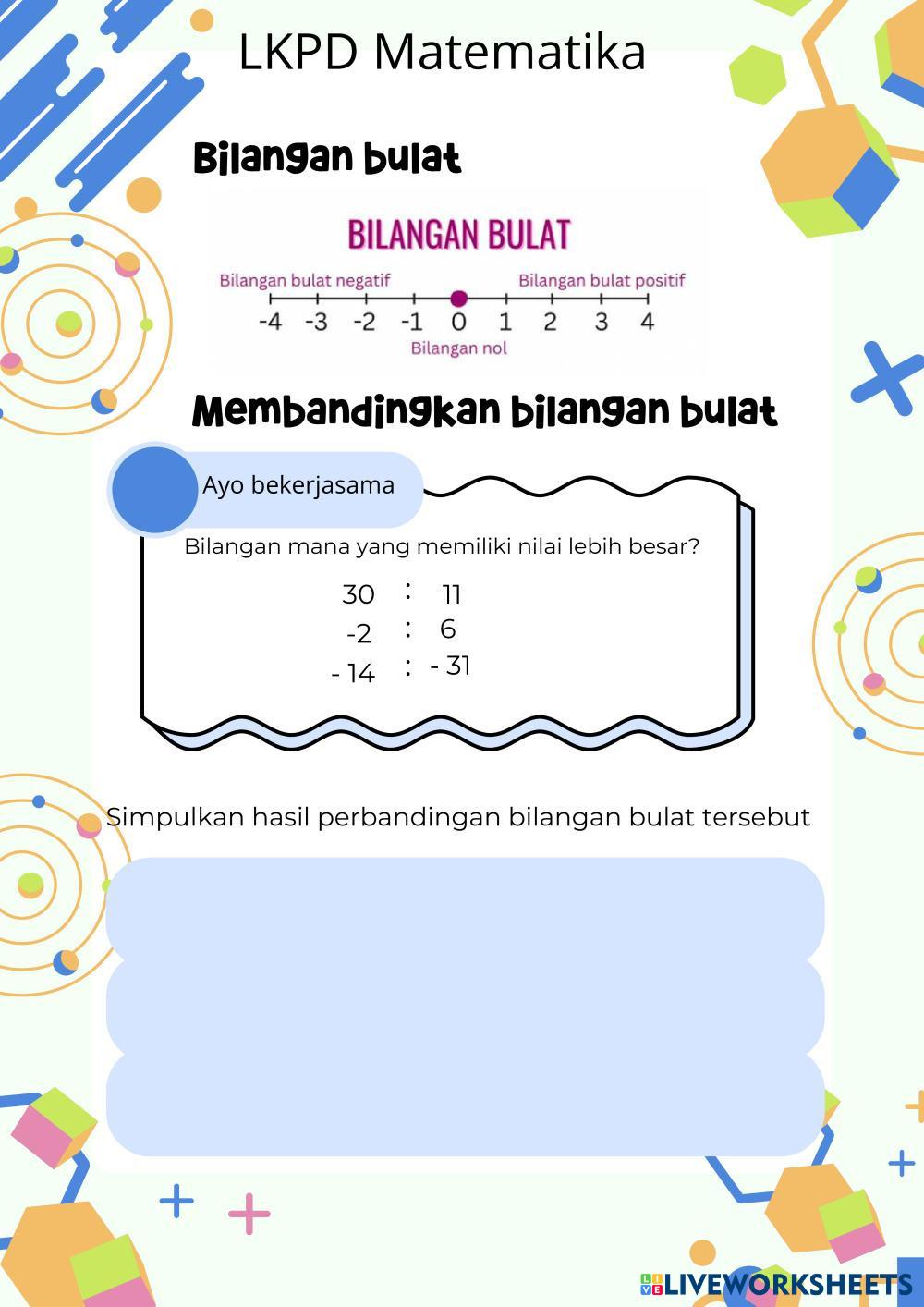 LKPD Matematika

Bilangan bulat

BILANGAN BULAT

Bilangan bulat negatif

Bilangan bulat positif

-4 -3 -2 -1 0 1 2 3 4

Bilangan nol

Membandingkan bilangan bulat

Ayo bekerjasama

Bilangan mana yang memiliki nilai lebih besar?

30 : 11
-2 : 6
- 14 : - 31

Simpulkan hasil perbandingan bilangan bulat tersebut

LIVEWORKSHEETS